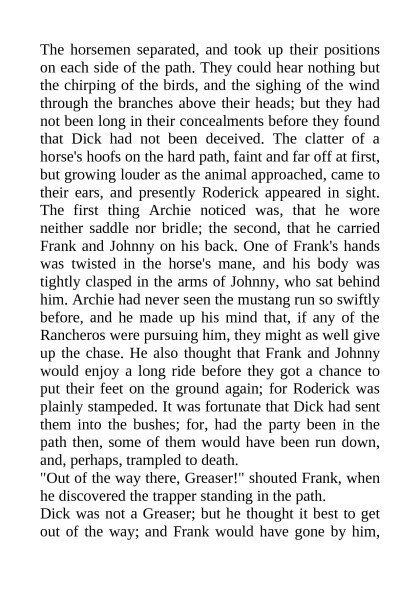 The horsemen separated, and took up their positions on each side of the path. They could hear nothing but the chirping of the birds, and the sighing of the wind through the branches above their heads; but they had not been long in their concealments before they found that Dick had not been deceived. The clatter of a horse's hoofs on the hard path, faint and far off at first, but growing louder as the animal approached, came to their ears, and presently Roderick appeared in sight. The first thing Archie noticed was, that he wore neither saddle nor bridle; the second, that he carried Frank and Johnny on his back. One of Frank's hands was twisted in the horse's mane, and his body was tightly clasped in the arms of Johnny, who sat behind him. Archie had never seen the mustang run so swiftly before, and he made up his mind that, if any of the Rancheros were pursuing him, they might as well give up the chase. He also thought that Frank and Johnny would enjoy a long ride before they got a chance to put their feet on the ground again; for Roderick was plainly stampeded. It was fortunate that Dick had sent them into the bushes; for, had the party been in the path then, some of them would have been run down, and, perhaps, trampled to death.
"Out of the way there, Greaser!" shouted Frank, when he discovered the trapper standing in the path.
Dick was not a Greaser; but he thought it best to get out of the way; and Frank would have gone by him,